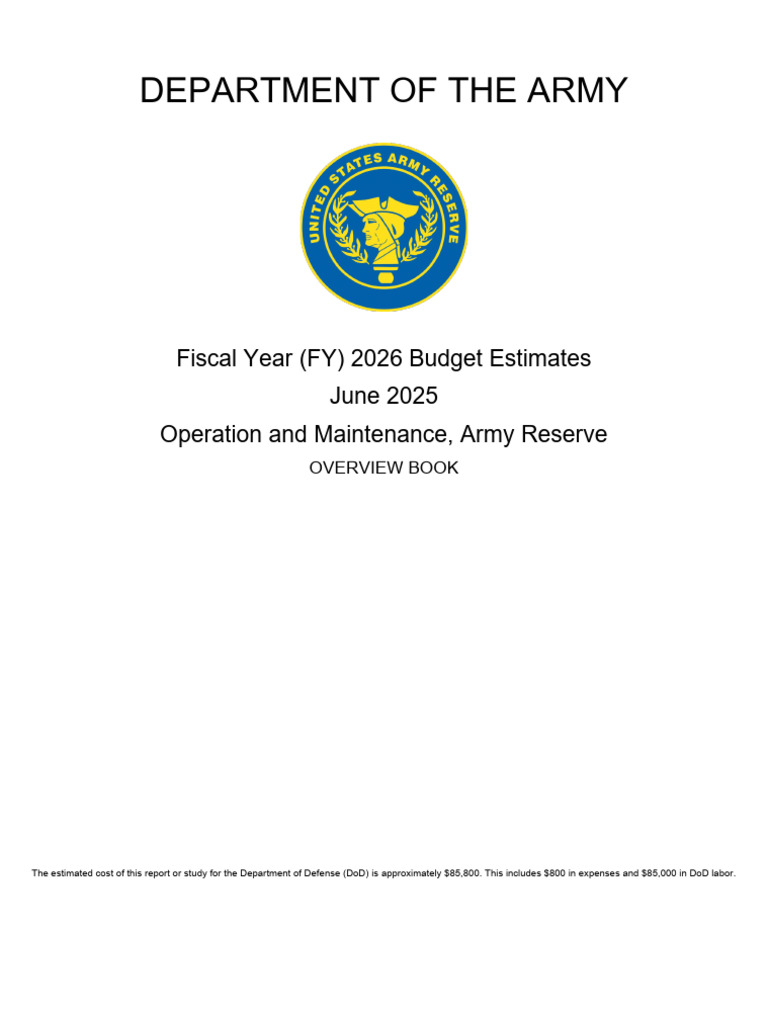 DEPARTMENT OF THE ARMY

UNITED STATES ARMY RESERVE

Fiscal Year (FY) 2026 Budget Estimates
June 2025
Operation and Maintenance, Army Reserve
OVERVIEW BOOK

The estimated cost of this report or study for the Department of Defense (DoD) is approximately $85,800. This includes $800 in expenses and $85,000 in DoD labor.